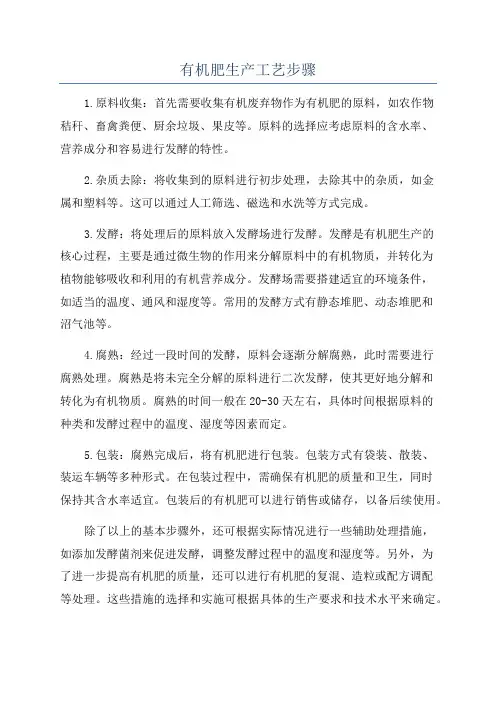 有机肥生产工艺步骤

1.原料收集：首先需要收集有机废弃物作为有机肥的原料，如农作物秸秆、畜禽粪便、厨余垃圾、果皮等。原料的选择应考虑原料的含水率、营养成分和容易进行发酵的特性。

2.杂质去除：将收集到的原料进行初步处理，去除其中的杂质，如金属和塑料等。这可以通过人工筛选、磁选和水洗等方式完成。

3.发酵：将处理后的原料放入发酵场进行发酵。发酵是有机肥生产的核心过程，主要是通过微生物的作用来分解原料中的有机物质，并转化为植物能够吸收和利用的有机营养成分。发酵场需要搭建适宜的环境条件，如适当的温度、通风和湿度等。常用的发酵方式有静态堆肥、动态堆肥和沼气池等。

4.腐熟：经过一段时间的发酵，原料会逐渐分解腐熟，此时需要进行腐熟处理。腐熟是将未完全分解的原料进行二次发酵，使其更好地分解和转化为有机物质。腐熟的时间一般在20-30天左右，具体时间根据原料的种类和发酵过程中的温度、湿度等因素而定。

5.包装：腐熟完成后，将有机肥进行包装。包装方式有袋装、散装、装运车辆等多种形式。在包装过程中，需确保有机肥的质量和卫生，同时保持其含水率适宜。包装后的有机肥可以进行销售或储存，以备后续使用。

除了以上的基本步骤外，还可根据实际情况进行一些辅助处理措施，如添加发酵菌剂来促进发酵，调整发酵过程中的温度和湿度等。另外，为了进一步提高有机肥的质量，还可以进行有机肥的复混、造粒或配方调配等处理。这些措施的选择和实施可根据具体的生产要求和技术水平来确定。